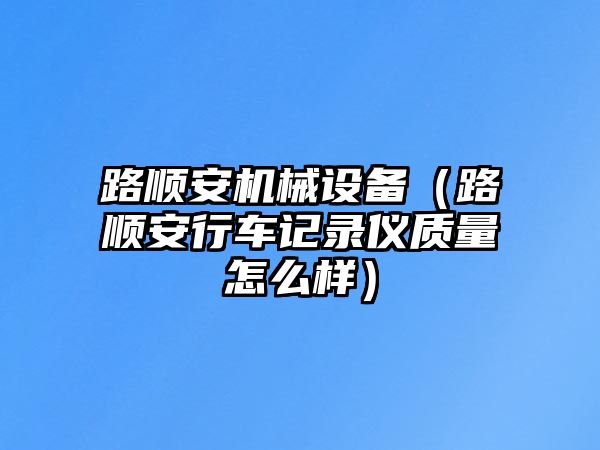 路顺安机械设备（路顺安行车记录仪质量怎么样）